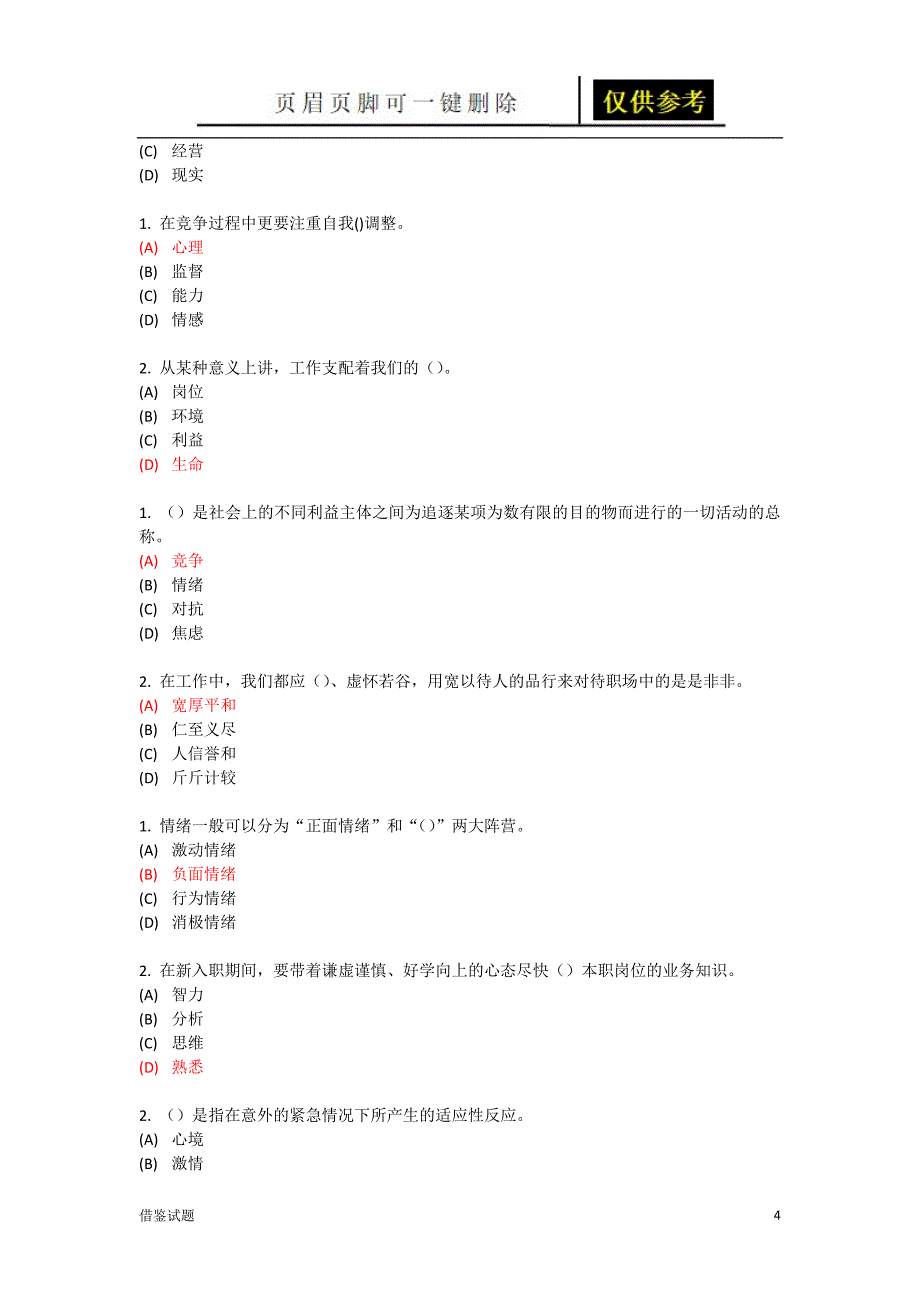 页眉页脚可一键删除

仅供参考

(C) 经营
(D) 现实

1. 在竞争过程中更要注重自我()调整。
(A) 心理
(B) 监督
(C) 能力
(D) 情感

2. 从某种意义上讲，工作支配着我们的（）。
(A) 岗位
(B) 环境
(C) 利益
(D) 生命

1. （）是社会上的不同利益主体之间为追逐某项为数有限的目的物而进行的一切活动的总称。
(A) 竞争
(B) 情绪
(C) 对抗
(D) 焦虑

2. 在工作中，我们都应（）、虚怀若谷，用宽以待人的品行来对待职场中的是是非非。
(A) 宽厚平和
(B) 仁至义尽
(C) 人信誉和
(D) 斤斤计较

1. 情绪一般可以分为“正面情绪”和“（）”两大阵营。
(A) 激动情绪
(B) 负面情绪
(C) 行为情绪
(D) 消极情绪

2. 在新入职期间，要带着谦虚谨慎、好学向上的心态尽快（）本职岗位的业务知识。
(A) 智力
(B) 分析
(C) 思维
(D) 熟悉

2. （）是指在意外的紧急情况下所产生的适应性反应。
(A) 心境
(B) 激情

借鉴试题

4